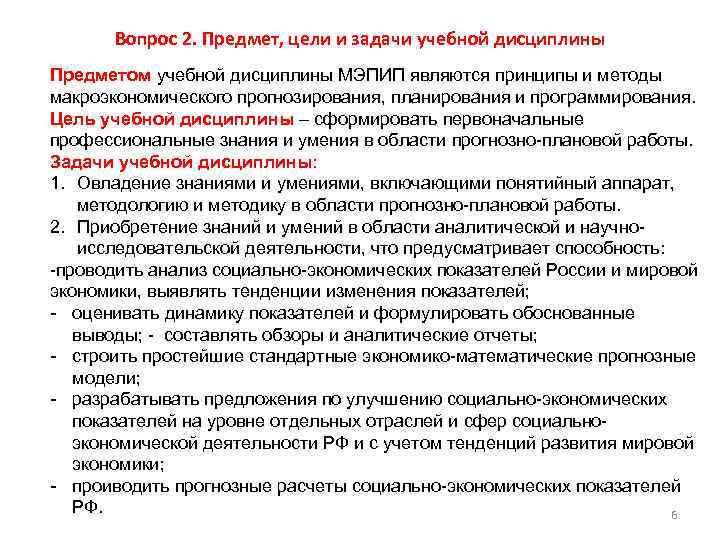 Вопрос 2. Предмет, цели и задачи учебной дисциплины

Предметом учебной дисциплины МЭПИП являются принципы и методы макроэкономического прогнозирования, планирования и программирования.
Цель учебной дисциплины – сформировать первоначальные профессиональные знания и умения в области прогнозно-плановой работы.
Задачи учебной дисциплины:
1. Овладение знаниями и умениями, включающими понятийный аппарат, методологию и методику в области прогнозно-плановой работы.
2. Приобретение знаний и умений в области аналитической и научно-исследовательской деятельности, что предусматривает способность:
-проводить анализ социально-экономических показателей России и мировой экономики, выявлять тенденции изменения показателей;
- оценивать динамику показателей и формулировать обоснованные выводы; - составлять обзоры и аналитические отчеты;
- строить простейшие стандартные экономико-математические прогнозные модели;
- разрабатывать предложения по улучшению социально-экономических показателей на уровне отдельных отраслей и сфер социально-экономической деятельности РФ и с учетом тенденций развития мировой экономики;
- проиводить прогнозные расчеты социально-экономических показателей РФ.

6